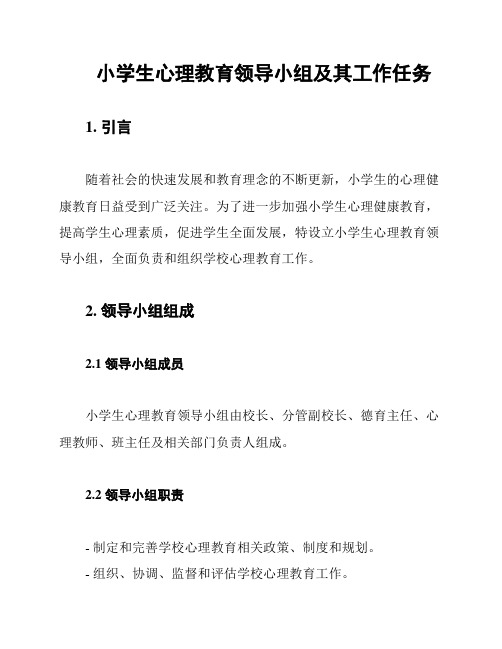 小学生心理教育领导小组及其工作任务

1. 引言

随着社会的快速发展和教育理念的不断更新，小学生的心理健康教育日益受到广泛关注。为了进一步加强小学生心理健康教育，提高学生心理素质，促进学生全面发展，特设立小学生心理教育领导小组，全面负责和组织学校心理教育工作。

2. 领导小组组成

2.1 领导小组成员

小学生心理教育领导小组由校长、分管副校长、德育主任、心理教师、班主任及相关部门负责人组成。

2.2 领导小组职责

- 制定和完善学校心理教育相关政策、制度和规划。
- 组织、协调、监督和评估学校心理教育工作。